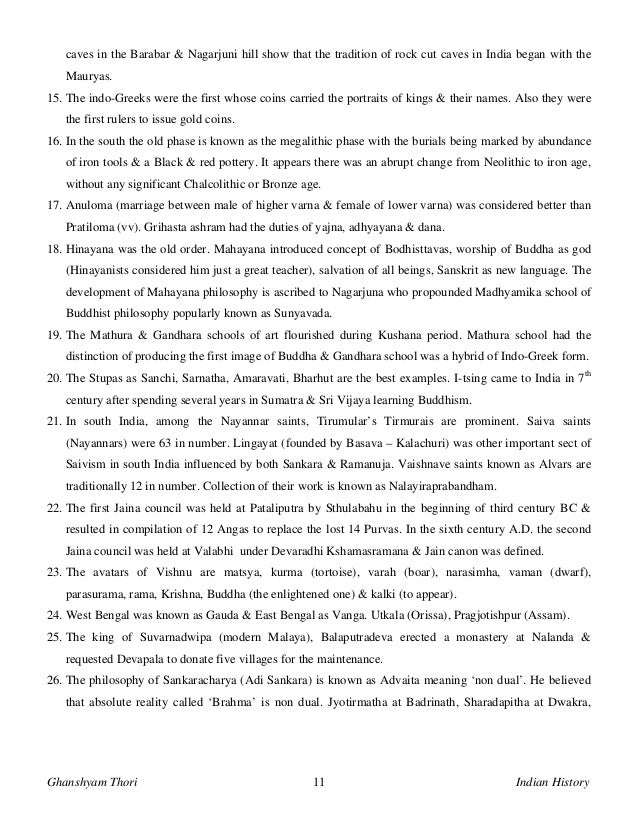 caves in the Barabar & Nagarjuni hill show that the tradition of rock cut caves in India began with the Mauryas.

15. The indo-Greeks were the first whose coins carried the portraits of kings & their names. Also they were the first rulers to issue gold coins.

16. In the south the old phase is known as the megalithic phase with the burials being marked by abundance of iron tools & a Black & red pottery. It appears there was an abrupt change from Neolithic to iron age, without any significant Chalcolithic or Bronze age.

17. Anuloma (marriage between male of higher varna & female of lower varna) was considered better than Pratiloma (vv). Grihasta ashram had the duties of yajna, adhyayana & dana.

18. Hinayana was the old order. Mahayana introduced concept of Bodhisttavas, worship of Buddha as god (Hinayanists considered him just a great teacher), salvation of all beings, Sanskrit as new language. The development of Mahayana philosophy is ascribed to Nagarjuna who propounded Madhyamika school of Buddhist philosophy popularly known as Sunyavada.

19. The Mathura & Gandhara schools of art flourished during Kushana period. Mathura school had the distinction of producing the first image of Buddha & Gandhara school was a hybrid of Indo-Greek form.

20. The Stupas as Sanchi, Sarnatha, Amaravati, Bharhut are the best examples. I-tsing came to India in $7^{th}$ century after spending several years in Sumatra & Sri Vijaya learning Buddhism.

21. In south India, among the Nayannar saints, Tirumular's Tirmurais are prominent. Saiva saints (Nayannars) were 63 in number. Lingayat (founded by Basava – Kalachuri) was other important sect of Saivism in south India influenced by both Sankara & Ramanuja. Vaishnave saints known as Alvars are traditionally 12 in number. Collection of their work is known as Nalayiraprabandham.

22. The first Jaina council was held at Pataliputra by Sthulabahu in the beginning of third century BC & resulted in compilation of 12 Angas to replace the lost 14 Purvas. In the sixth century A.D. the second Jaina council was held at Valabhi under Devaradhi Kshamasramana & Jain canon was defined.

23. The avatars of Vishnu are matsya, kurma (tortoise), varah (boar), narasimha, vaman (dwarf), parasurama, rama, Krishna, Buddha (the enlightened one) & kalki (to appear).

24. West Bengal was known as Gauda & East Bengal as Vanga. Utkala (Orissa), Pragjotishpur (Assam).

25. The king of Suvarnadwipa (modern Malaya), Balaputradeva erected a monastery at Nalanda & requested Devapala to donate five villages for the maintenance.

26. The philosophy of Sankaracharya (Adi Sankara) is known as Advaita meaning 'non dual'. He believed that absolute reality called 'Brahma' is non dual. Jyotirmatha at Badrinath, Sharadapitha at Dwakra,

Ghanshyam Thori 11 Indian History